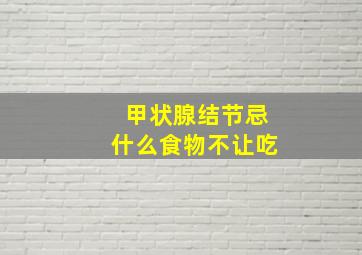 甲状腺结节忌
什么食物不让吃